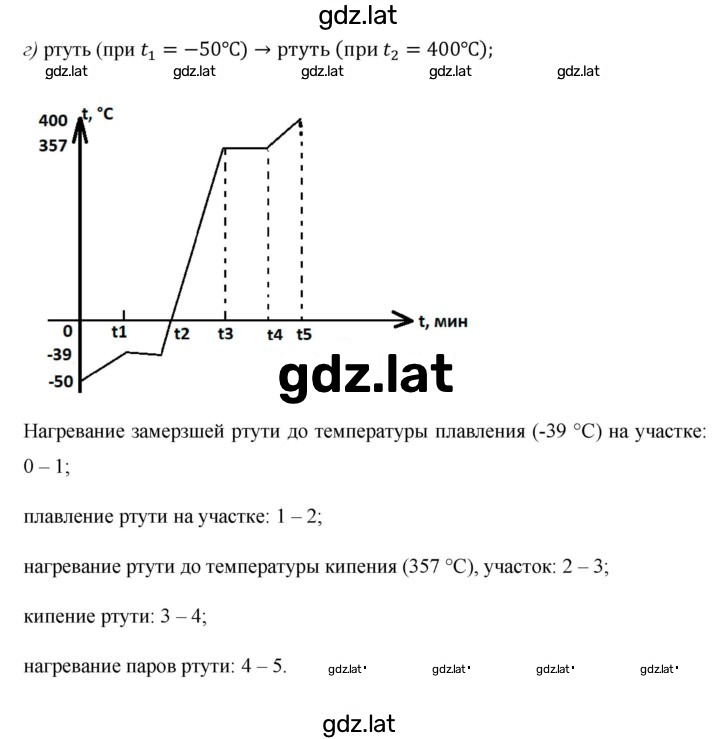 gdz.lat

г) ртуть (при $t_1 = -50°C$) → ртуть (при $t_2 = 400°C$);

gdz.lat gdz.lat gdz.lat gdz.lat gdz.lat

400
357
t, °C
0
-39
-50
t1
t2
t3
t4
t5
t, мин

gdz.lat

Нагревание замерзшей ртути до температуры плавления (-39 °C) на участке: 0 – 1;

плавление ртути на участке: 1 – 2;

нагревание ртути до температуры кипения (357 °C), участок: 2 – 3;

кипение ртути: 3 – 4;

нагревание паров ртути: 4 – 5.

gdz.lat gdz.lat gdz.lat gdz.lat

gdz.lat